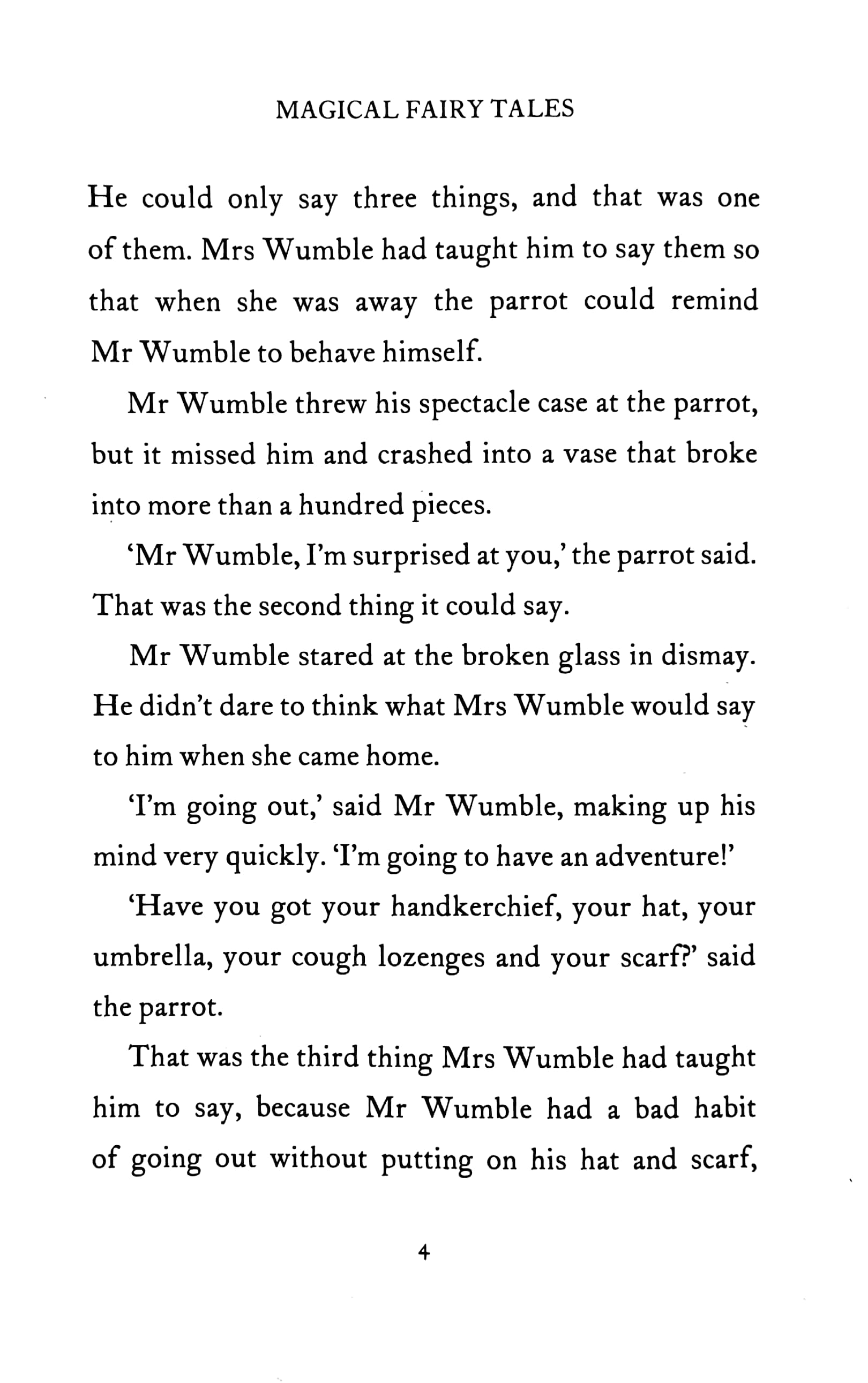 MAGICAL FAIRY TALES

He could only say three things, and that was one of them. Mrs Wumble had taught him to say them so that when she was away the parrot could remind Mr Wumble to behave himself.

Mr Wumble threw his spectacle case at the parrot, but it missed him and crashed into a vase that broke into more than a hundred pieces.

'Mr Wumble, I'm surprised at you,' the parrot said. That was the second thing it could say.

Mr Wumble stared at the broken glass in dismay. He didn't dare to think what Mrs Wumble would say to him when she came home.

'I'm going out,' said Mr Wumble, making up his mind very quickly. 'I'm going to have an adventure!'

'Have you got your handkerchief, your hat, your umbrella, your cough lozenges and your scarf?' said the parrot.

That was the third thing Mrs Wumble had taught him to say, because Mr Wumble had a bad habit of going out without putting on his hat and scarf,

4